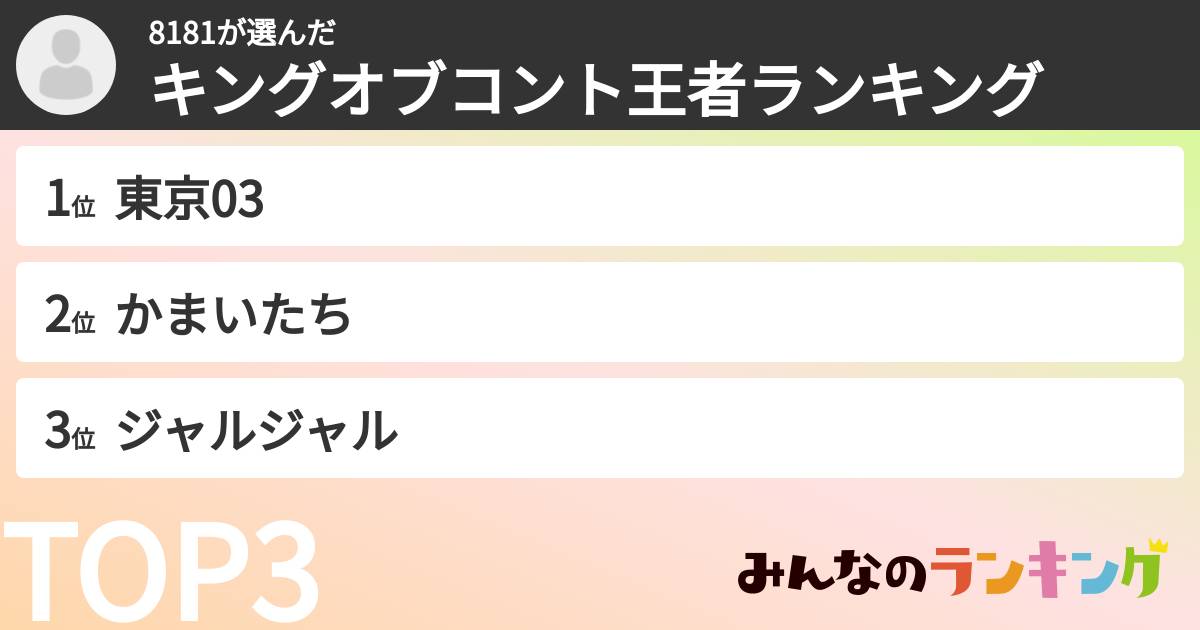 8181が選んだ
キングオブコント王者ランキング

1位 東京03

2位 かまいたち

3位 ジャルジャル

TOP3

みんなのランキング